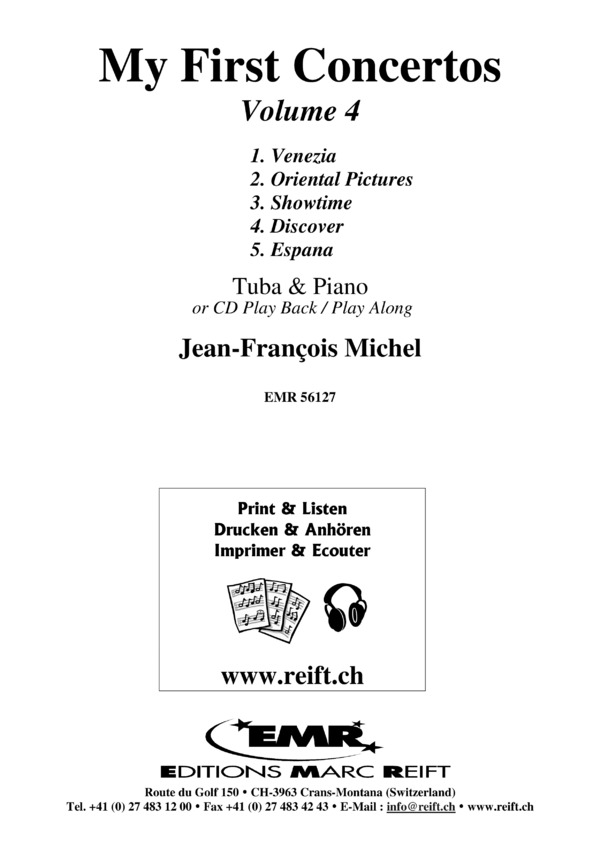 My First Concertos
Volume 4

1. Venezia
2. Oriental Pictures
3. Showtime
4. Discover
5. Espana

Tuba & Piano
or CD Play Back / Play Along

Jean-François Michel

EMR 56127

Print & Listen
Drucken & Anhören
Imprimer & Ecouter

www.reift.ch

EMR
EDITIONS MARC REIFT

Route du Golf 150 • CH-3963 Crans-Montana (Switzerland)
Tel. +41 (0) 27 483 12 00 • Fax +41 (0) 27 483 42 43 • E-Mail : info@reift.ch • www.reift.ch